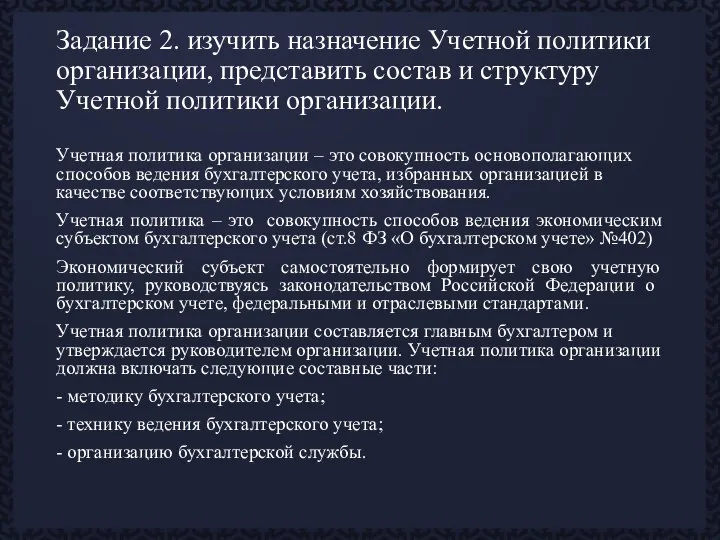 Задание 2. изучить назначение Учетной политики организации, представить состав и структуру Учетной политики организации.

Учетная политика организации – это совокупность основополагающих способов ведения бухгалтерского учета, избранных организацией в качестве соответствующих условиям хозяйствования.

Учетная политика – это совокупность способов ведения экономическим субъектом бухгалтерского учета (ст.8 ФЗ «О бухгалтерском учете» №402)

Экономический субъект самостоятельно формирует свою учетную политику, руководствуясь законодательством Российской Федерации о бухгалтерском учете, федеральными и отраслевыми стандартами.

Учетная политика организации составляется главным бухгалтером и утверждается руководителем организации. Учетная политика организации должна включать следующие составные части:

- методику бухгалтерского учета;

- технику ведения бухгалтерского учета;

- организацию бухгалтерской службы.